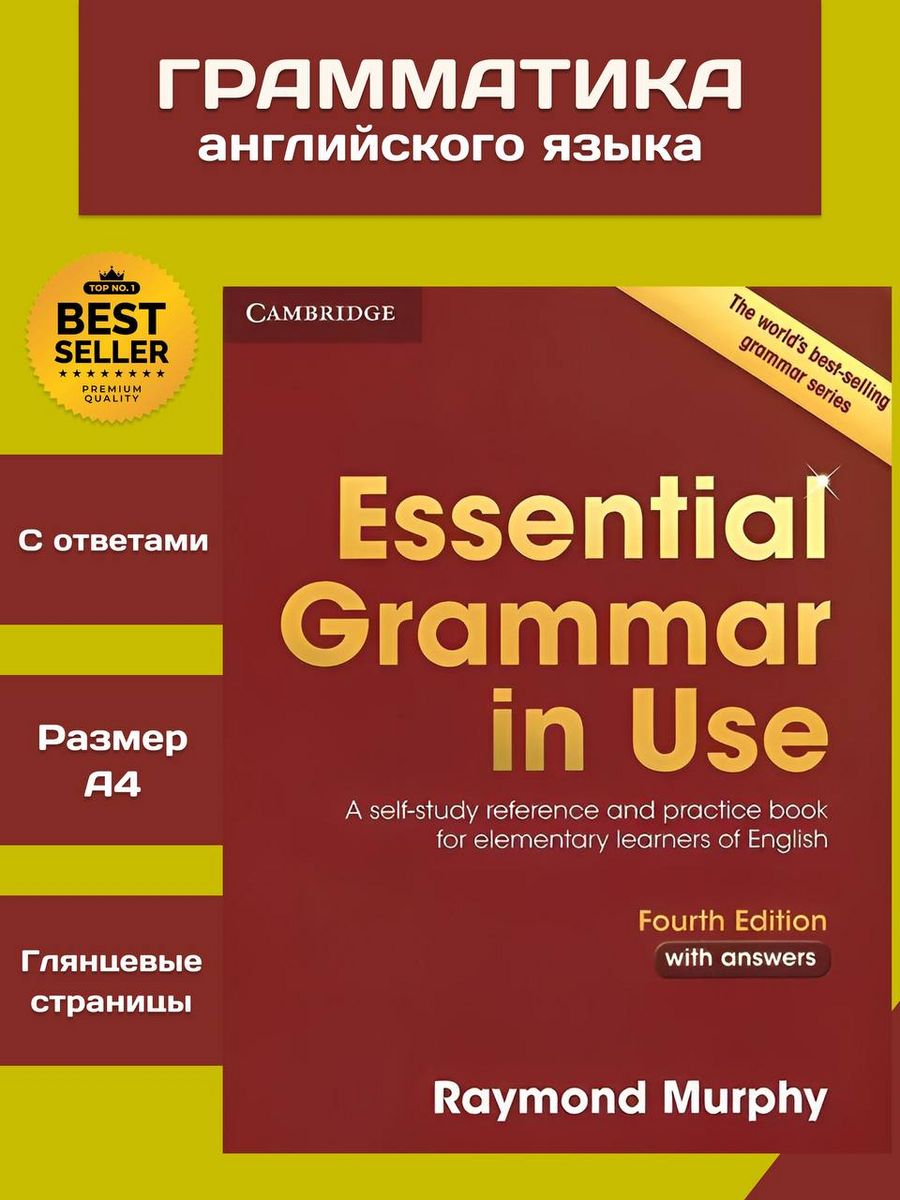 ГРАММАТИКА
английского языка

TOP NO. 1
BEST SELLER
PREMIUM QUALITY

С ответами

Размер А4

Глянцевые страницы

CAMBRIDGE

The world's best-selling grammar series

Essential Grammar in Use

A self-study reference and practice book for elementary learners of English

Fourth Edition
with answers

Raymond Murphy